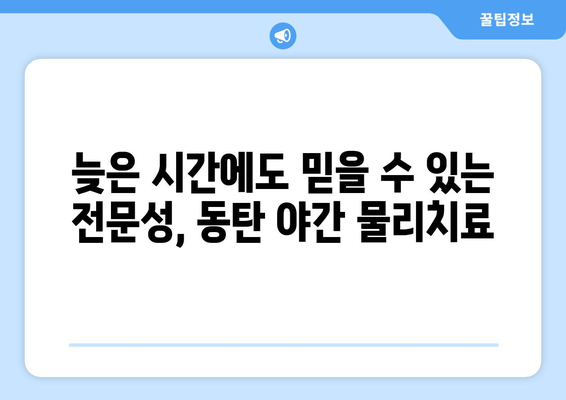 꿀팁정보

늦은 시간에도 믿을 수 있는 전문성, 동탄 야간 물리치료